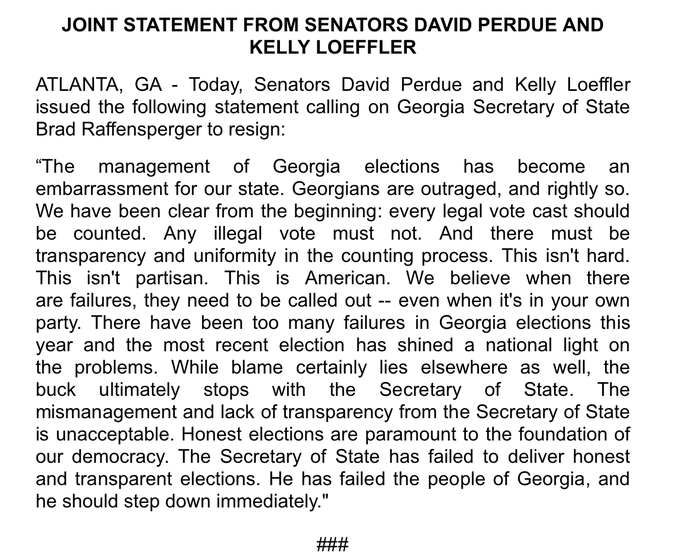 JOINT STATEMENT FROM SENATORS DAVID PERDUE AND KELLY LOEFFLER

ATLANTA, GA - Today, Senators David Perdue and Kelly Loeffler issued the following statement calling on Georgia Secretary of State Brad Raffensperger to resign:

“The management of Georgia elections has become an embarrassment for our state. Georgians are outraged, and rightly so. We have been clear from the beginning: every legal vote cast should be counted. Any illegal vote must not. And there must be transparency and uniformity in the counting process. This isn't hard. This isn't partisan. This is American. We believe when there are failures, they need to be called out -- even when it's in your own party. There have been too many failures in Georgia elections this year and the most recent election has shined a national light on the problems. While blame certainly lies elsewhere as well, the buck ultimately stops with the Secretary of State. The mismanagement and lack of transparency from the Secretary of State is unacceptable. Honest elections are paramount to the foundation of our democracy. The Secretary of State has failed to deliver honest and transparent elections. He has failed the people of Georgia, and he should step down immediately."

###